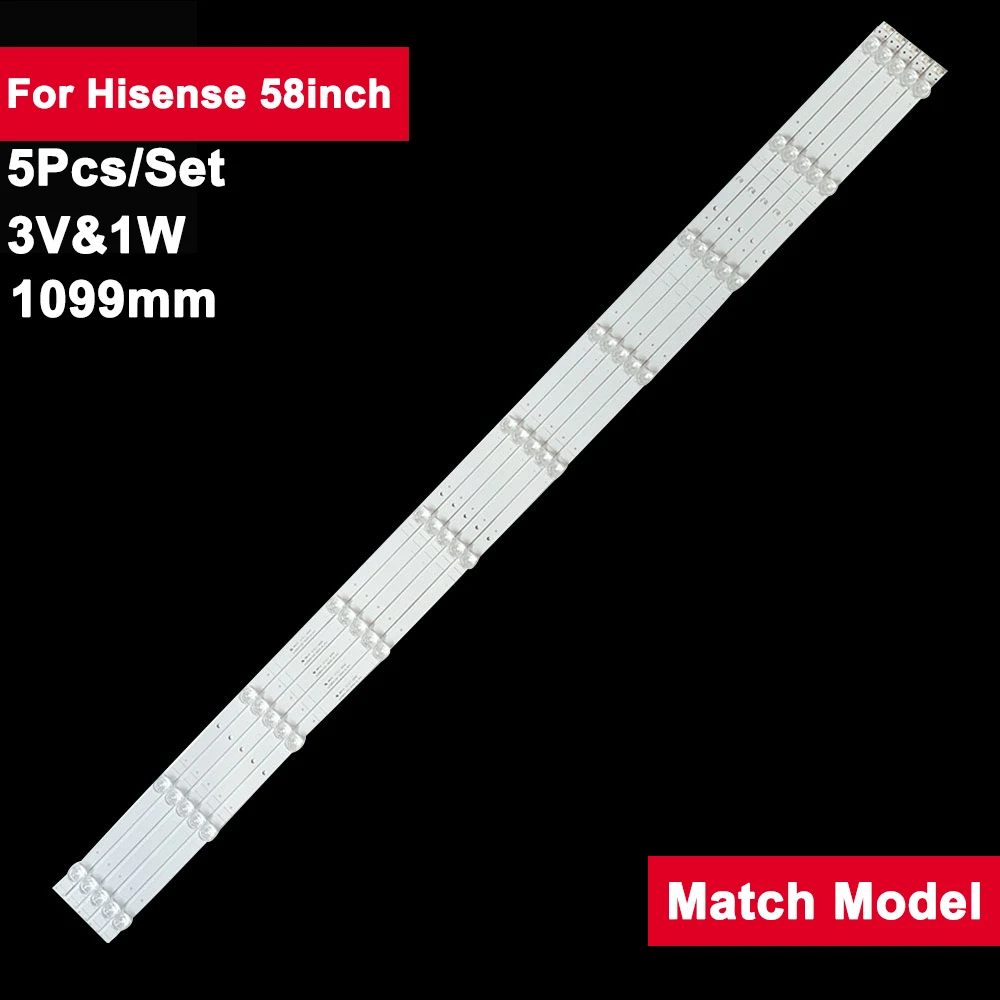 For Hisense 58inch
5Pcs/Set
3V&1W
1099mm

Match Model